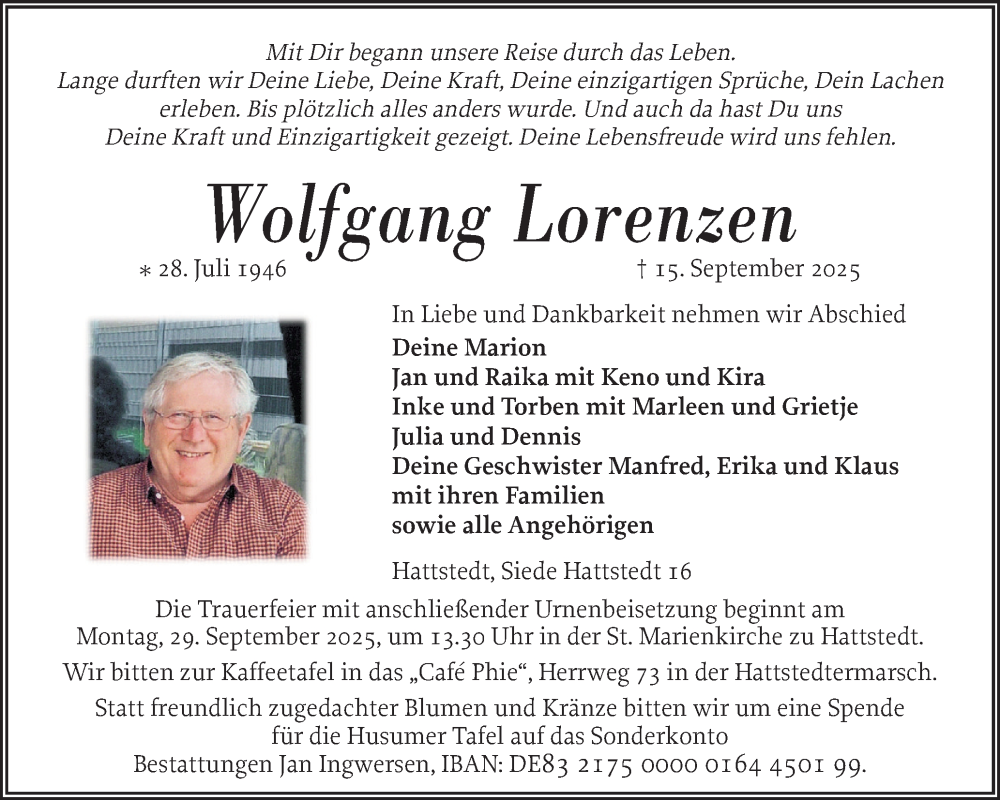 Mit Dir begann unsere Reise durch das Leben.
Lange durften wir Deine Liebe, Deine Kraft, Deine einzigartigen Sprüche, Dein Lachen erleben. Bis plötzlich alles anders wurde. Und auch da hast Du uns Deine Kraft und Einzigartigkeit gezeigt. Deine Lebensfreude wird uns fehlen.

Wolfgang Lorenzen

∗ 28. Juli 1946 † 15. September 2025

In Liebe und Dankbarkeit nehmen wir Abschied

Deine Marion
Jan und Raika mit Keno und Kira
Inke und Torben mit Marleen und Grietje
Julia und Dennis
Deine Geschwister Manfred, Erika und Klaus mit ihren Familien
sowie alle Angehörigen

Hattstedt, Siede Hattstedt 16

Die Trauerfeier mit anschließender Urnenbeisetzung beginnt am Montag, 29. September 2025, um 13.30 Uhr in der St. Marienkirche zu Hattstedt.

Wir bitten zur Kaffeetafel in das „Café Phie“, Herrweg 73 in der Hattstedtermarsch.

Statt freundlich zugedachter Blumen und Kränze bitten wir um eine Spende für die Husumer Tafel auf das Sonderkonto Bestattungen Jan Ingwersen, IBAN: DE83 2175 0000 0164 4501 99.